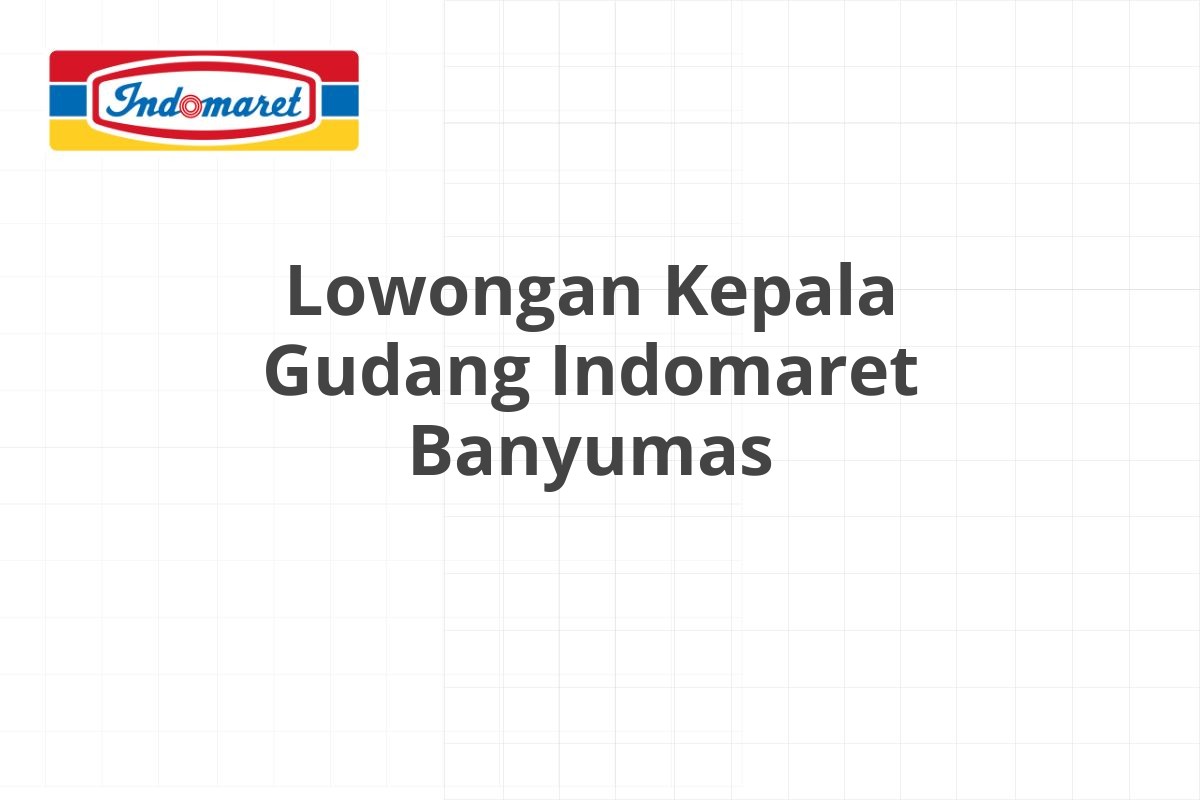 Indomaret

Lowongan Kepala Gudang Indomaret Banyumas